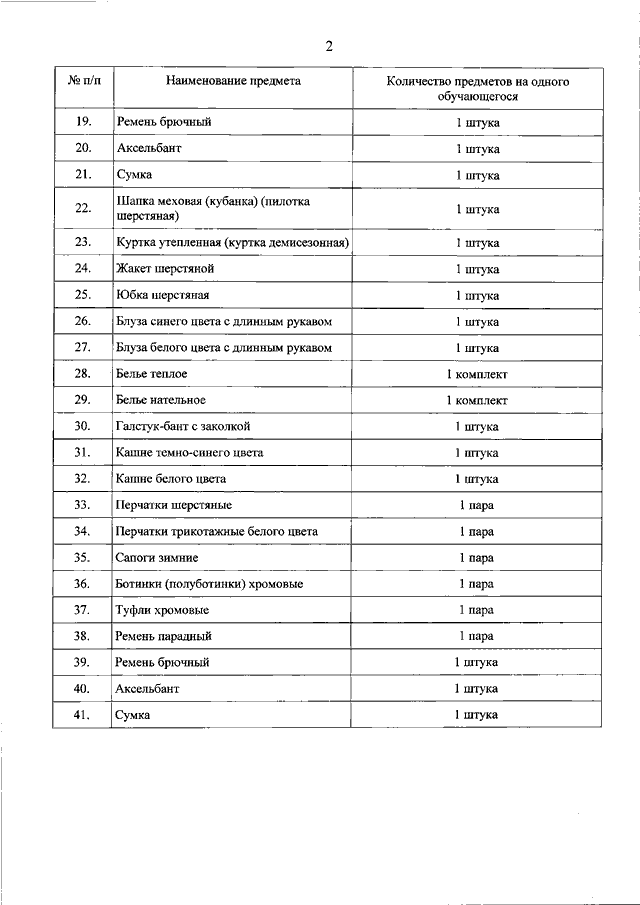 2

| № п/п | Наименование предмета | Количество предметов на одного обучающегося |
|---|---|---|
| 19. | Ремень брючный | 1 штука |
| 20. | Аксельбант | 1 штука |
| 21. | Сумка | 1 штука |
| 22. | Шапка меховая (кубанка) (пилотка шерстяная) | 1 штука |
| 23. | Куртка утепленная (куртка демисезонная) | 1 штука |
| 24. | Жакет шерстяной | 1 штука |
| 25. | Юбка шерстяная | 1 штука |
| 26. | Блуза синего цвета с длинным рукавом | 1 штука |
| 27. | Блуза белого цвета с длинным рукавом | 1 штука |
| 28. | Белье теплое | 1 комплект |
| 29. | Белье нательное | 1 комплект |
| 30. | Галстук-бант с заколкой | 1 штука |
| 31. | Кашне темно-синего цвета | 1 штука |
| 32. | Кашне белого цвета | 1 штука |
| 33. | Перчатки шерстяные | 1 пара |
| 34. | Перчатки трикотажные белого цвета | 1 пара |
| 35. | Сапоги зимние | 1 пара |
| 36. | Ботинки (полуботинки) хромовые | 1 пара |
| 37. | Туфли хромовые | 1 пара |
| 38. | Ремень парадный | 1 пара |
| 39. | Ремень брючный | 1 штука |
| 40. | Аксельбант | 1 штука |
| 41. | Сумка | 1 штука |